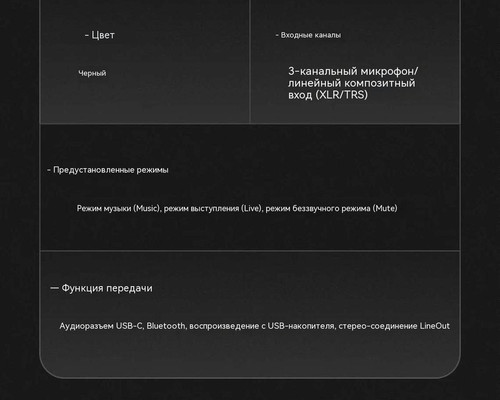 - Цвет

Черный

- Входные каналы

3-канальный микрофон/ линейный композитный вход (XLR/TRS)

- Предустановленные режимы

Режим музыки (Music), режим выступления (Live), режим беззвучного режима (Mute)

— Функция передачи

Аудиоразъем USB-C, Bluetooth, воспроизведение с USB-накопителя, стерео-соединение LineOut